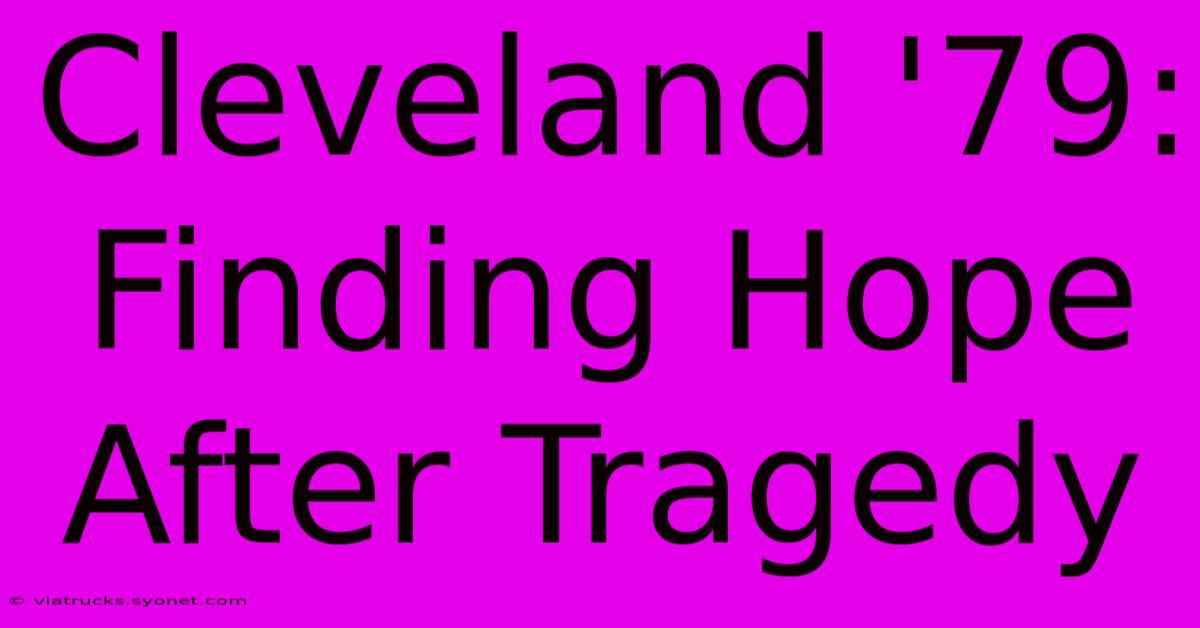 Cleveland '79: Finding Hope After Tragedy

© viatrucks.syonet.com